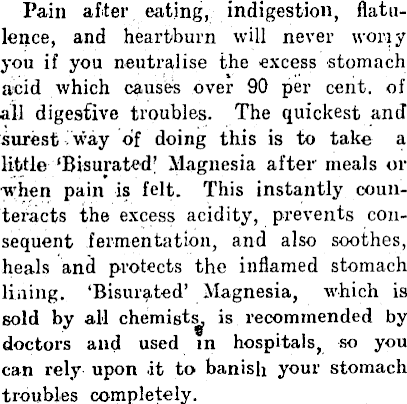 Pain after eating, indigestion, flatulence, and heartburn will never worry you if you neutralise the excess stomach acid which causes over 90 per cent. of all digestive troubles. The quickest and surest way of doing this is to take a little 'Bisurated' Magnesia after meals or when pain is felt. This instantly counteracts the excess acidity, prevents consequent fermentation, and also soothes, heals and protects the inflamed stomach lining. 'Bisurated' Magnesia, which is sold by all chemists, is recommended by doctors and used in hospitals, so you can rely upon it to banish your stomach troubles completely.